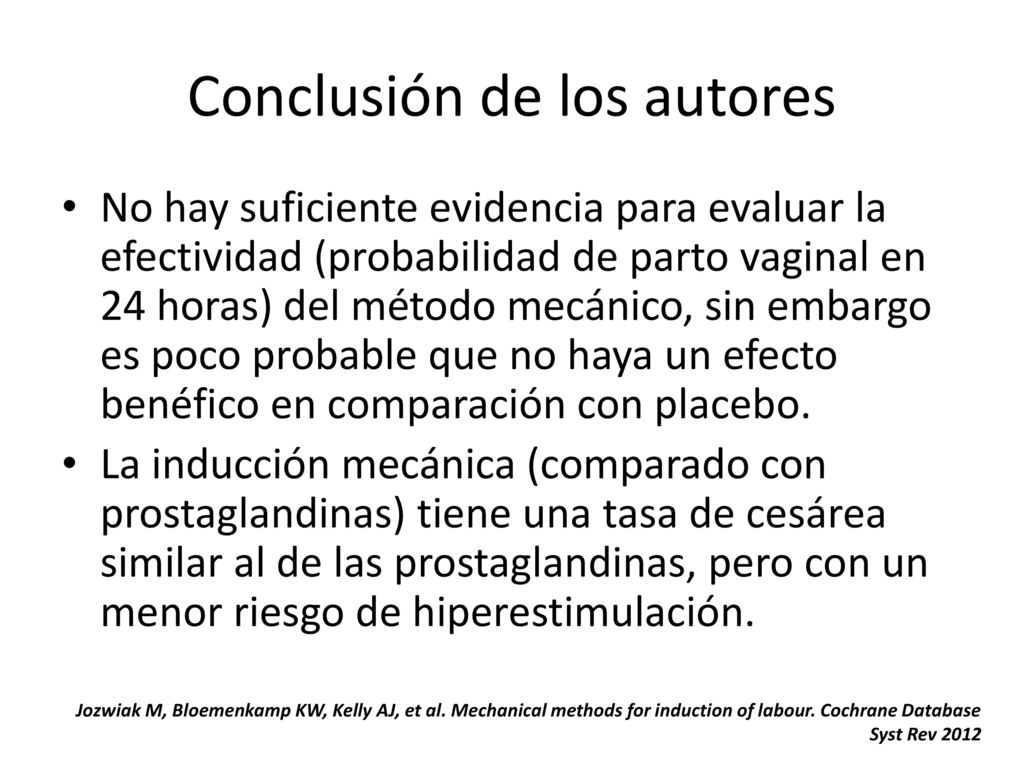 Conclusión de los autores

• No hay suficiente evidencia para evaluar la efectividad (probabilidad de parto vaginal en 24 horas) del método mecánico, sin embargo es poco probable que no haya un efecto benéfico en comparación con placebo.

• La inducción mecánica (comparado con prostaglandinas) tiene una tasa de cesárea similar al de las prostaglandinas, pero con un menor riesgo de hiperestimulación.

Jozwiak M, Bloemenkamp KW, Kelly AJ, et al. Mechanical methods for induction of labour. Cochrane Database Syst Rev 2012